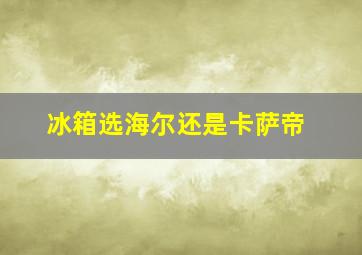 冰箱选海尔还是卡萨帝